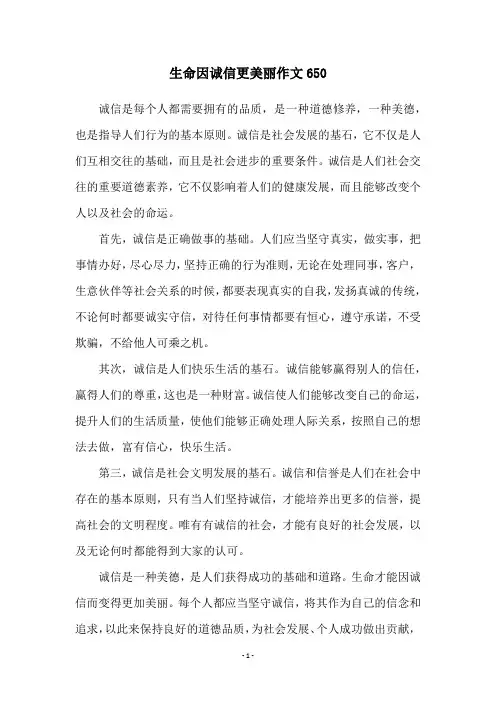 生命因诚信更美丽作文 650

诚信是每个人都需要拥有的品质，是一种道德修养，一种美德，也是指导人们行为的基本原则。诚信是社会发展的基石，它不仅是人们互相交往的基础，而且是社会进步的重要条件。诚信是人们社会交往的重要道德素养，它不仅影响着人们的健康发展，而且能够改变个人以及社会的命运。

首先，诚信是正确做事的基础。人们应当坚守真实，做实事，把事情办好，尽心尽力，坚持正确的行为准则，无论在处理同事，客户，生意伙伴等社会关系的时候，都要表现真实的自我，发扬真诚的传统，不论何时都要诚实守信，对待任何事情都要有恒心，遵守承诺，不受欺骗，不给他人可乘之机。

其次，诚信是人们快乐生活的基石。诚信能够赢得别人的信任，赢得人们的尊重，这也是一种财富。诚信使人们能够改变自己的命运，提升人们的生活质量，使他们能够正确处理人际关系，按照自己的想法去做，富有信心，快乐生活。

第三，诚信是社会文明发展的基石。诚信和信誉是人们在社会中存在的基本原则，只有当人们坚持诚信，才能培养出更多的信誉，提高社会的文明程度。唯有有诚信的社会，才能有良好的社会发展，以及无论何时都能得到大家的认可。

诚信是一种美德，是人们获得成功的基础和道路。生命才能因诚信而变得更加美丽。每个人都应当坚守诚信，将其作为自己的信念和追求，以此来保持良好的道德品质，为社会发展、个人成功做出贡献，

- 1 -